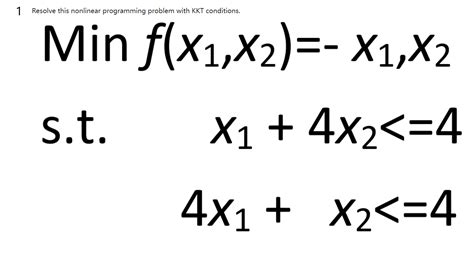 1 Resolve this nonlinear programming problem with KKT conditions.

Min $f(x_1,x_2)$=- $x_1,x_2$

s.t. $x_1 + 4x_2$<=4

$4x_1 + x_2$<=4